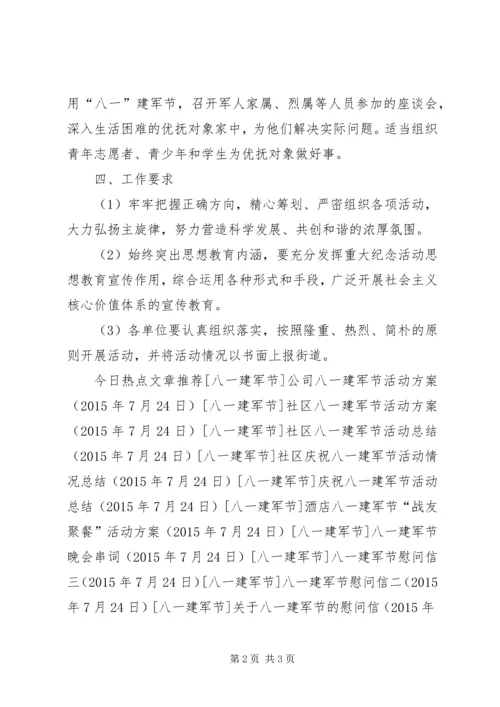 用“八一”建军节，召开军人家属、烈属等人员参加的座谈会，深入生活困难的优抚对象家中，为他们解决实际问题。适当组织青年志愿者、青少年和学生为优抚对象做好事。

四、工作要求

（1）牢牢把握正确方向，精心筹划、严密组织各项活动，大力弘扬主旋律，努力营造科学发展、共创和谐的浓厚氛围。

（2）始终突出思想教育内涵，要充分发挥重大纪念活动思想教育宣传作用，综合运用各种形式和手段，广泛开展社会主义核心价值体系的宣传教育。

（3）各单位要认真组织落实，按照隆重、热烈、简朴的原则开展活动，并将活动情况以书面上报街道。

今日热点文章推荐[八一建军节]公司八一建军节活动方案（2015年7月24日）[八一建军节]社区八一建军节活动方案（2015年7月24日）[八一建军节]社区八一建军节活动总结（2015年7月24日）[八一建军节]社区庆祝八一建军节活动情况总结（2015年7月24日）[八一建军节]庆祝八一建军节活动总结（2015年7月24日）[八一建军节]酒店八一建军节“战友聚餐”活动方案（2015年7月24日）[八一建军节]八一建军节晚会串词（2015年7月24日）[八一建军节]八一建军节慰问信三（2015年7月24日）[八一建军节]八一建军节慰问信二（2015年7月24日）[八一建军节]关于八一建军节的慰问信（2015年

第2页 共3页